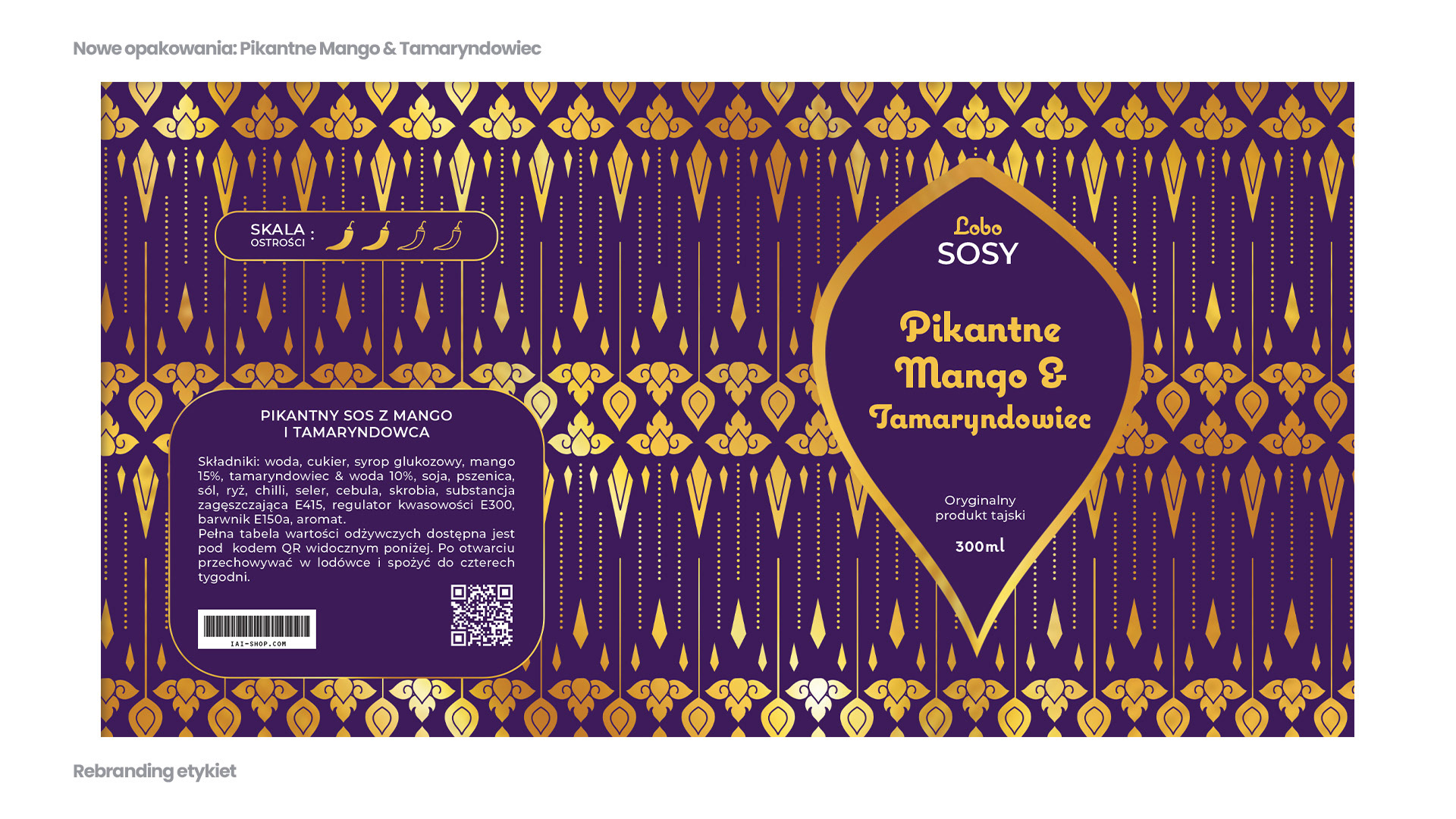 Nowe opakowania: Pikantne Mango & Tamaryndowiec

SKALA OSTROŚCI :

PIKANTNY SOS Z MANGO I TAMARYNDOWCA

Składniki: woda, cukier, syrop glukozowy, mango 15%, tamaryndowiec & woda 10%, soja, pszenica, sól, ryż, chilli, seler, cebula, skrobia, substancja zagęszczająca E415, regulator kwasowości E300, barwnik E150a, aromat.

Pełna tabela wartości odżywczych dostępna jest pod kodem QR widocznym poniżej. Po otwarciu przechowywać w lodówce i spożyć do czterech tygodni.

IAI-SHOP.COM

Lobo
SOSY

Pikantne Mango & Tamaryndowiec

Oryginalny produkt tajski

300ml

Rebranding etykiet